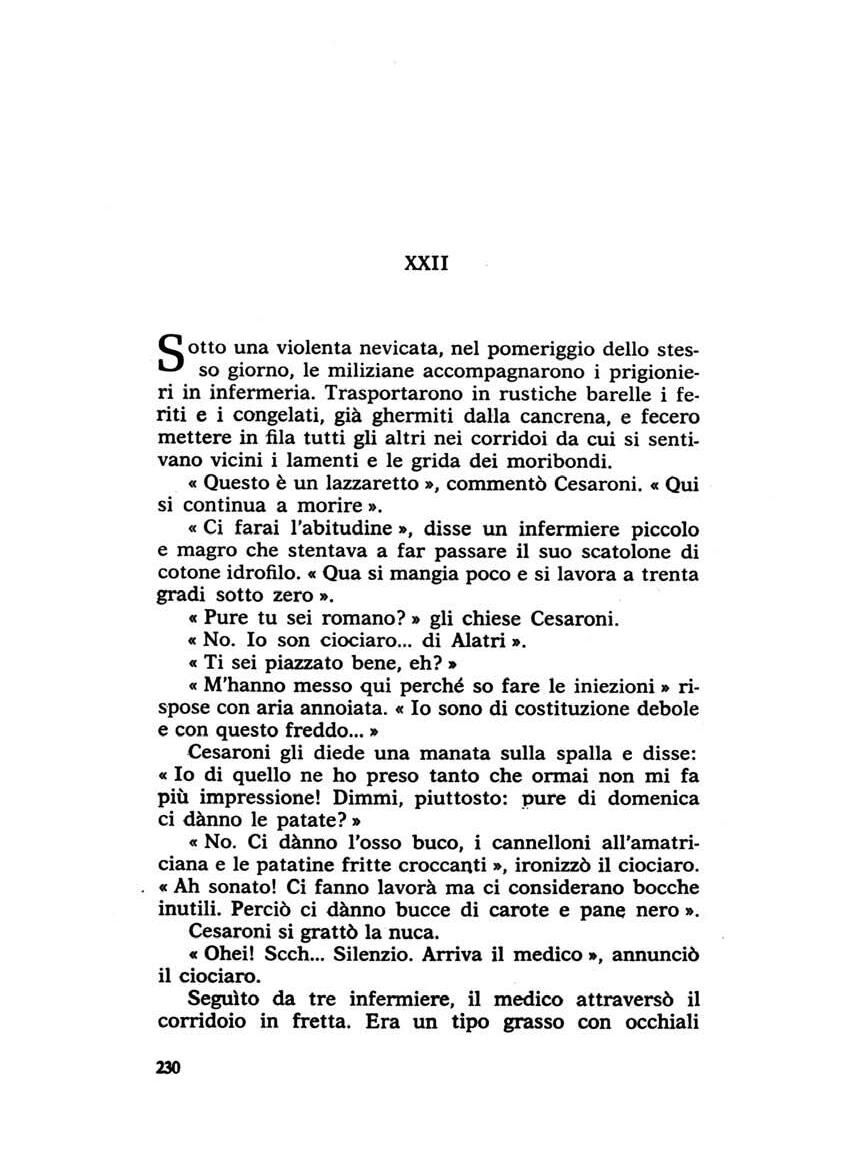 XXII

Sotto una violenta nevicata, nel pomeriggio dello stesso giorno, le miliziane accompagnarono i prigionieri in infermeria. Trasportarono in rustiche barelle i feriti e i congelati, già ghermiti dalla cancrena, e fecero mettere in fila tutti gli altri nei corridoi da cui si sentivano vicini i lamenti e le grida dei moribondi.

« Questo è un lazzaretto », commentò Cesaroni. « Qui si continua a morire ».

« Ci farai l'abitudine », disse un infermiere piccolo e magro che stentava a far passare il suo scatolone di cotone idrofilo. « Qua si mangia poco e si lavora a trenta gradi sotto zero ».

« Pure tu sei romano? » gli chiese Cesaroni.

« No. Io son ciociaro... di Alatri ».

« Ti sei piazzato bene, eh? »

« M'hanno messo qui perché so fare le iniezioni » rispose con aria annoiata. « Io sono di costituzione debole e con questo freddo... »

Cesaroni gli diede una manata sulla spalla e disse: « Io di quello ne ho preso tanto che ormai non mi fa più impressione! Dimmi, piuttosto: pure di domenica ci dànno le patate? »

« No. Ci dànno l'osso buco, i cannelloni all'amatriciana e le patatine fritte croccanti », ironizzò il ciociaro. « Ah sonato! Ci fanno lavorà ma ci considerano bocche inutili. Perciò ci dànno bucce di carote e pane nero ».

Cesaroni si grattò la nuca.

« Ohei! Scch... Silenzio. Arriva il medico », annunciò il ciociaro.

Seguìto da tre infermiere, il medico attraversò il corridoio in fretta. Era un tipo grasso con occhiali

230